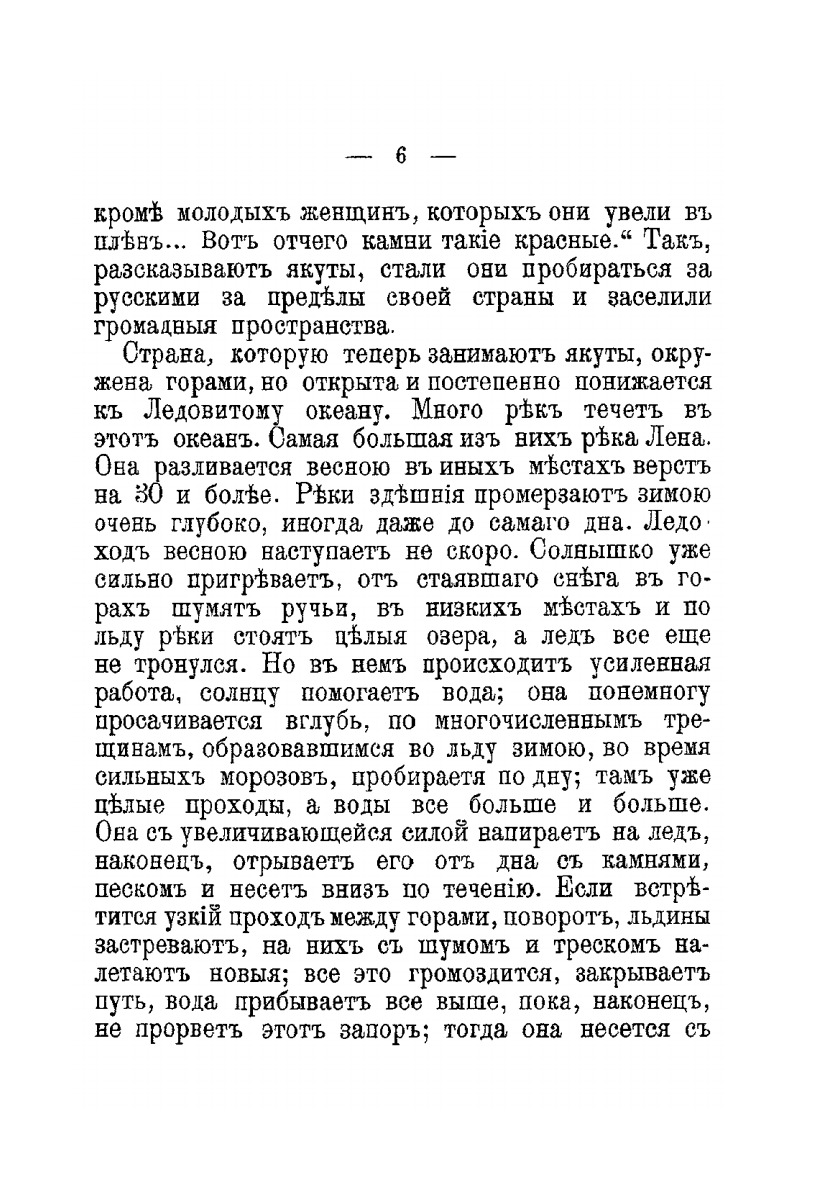 — 6 —

кромѣ молодыхъ женщинъ, которыхъ они увели въ плѣнъ... Вотъ отчего камни такіе красные.“ Такъ, разсказываютъ якуты, стали они пробираться за русскими за предѣлы своей страны и заселили громадныя пространства.

Страна, которую теперь занимаютъ якуты, окружена горами, но открыта и постепенно понижается къ Ледовитому океану. Много рѣкъ течетъ въ этотъ океанъ. Самая большая изъ нихъ рѣка Лена. Она разливается весною въ иныхъ мѣстахъ верстъ на 30 и болѣе. Рѣки здѣшнія промерзаютъ зимою очень глубоко, иногда даже до самаго дна. Ледоходъ весною наступаетъ не скоро. Солнышко уже сильно пригрѣваетъ, отъ стаявшаго снѣга въ горахъ шумятъ ручьи, въ низкихъ мѣстахъ и по льду рѣки стоятъ цѣлыя озера, а ледъ все еще не тронулся. Но въ немъ происходитъ усиленная работа, солнцу помогаетъ вода; она понемногу просачивается вглубь, по многочисленнымъ трещинамъ, образовавшимся во льду зимою, во время сильныхъ морозовъ, пробираетя по дну; тамъ уже цѣлые проходы, а воды все больше и больше. Она съ увеличивающейся силой напираетъ на ледъ, наконецъ, отрываетъ его отъ дна съ камнями, пескомъ и несетъ внизъ по теченію. Если встрѣтится узкій проходъ между горами, поворотъ, льдины застреваютъ, на нихъ съ шумомъ и трескомъ налетаютъ новыя; все это громоздится, закрываетъ путь, вода прибываетъ все выше, пока, наконецъ, не прорветъ этотъ запоръ; тогда она несется съ